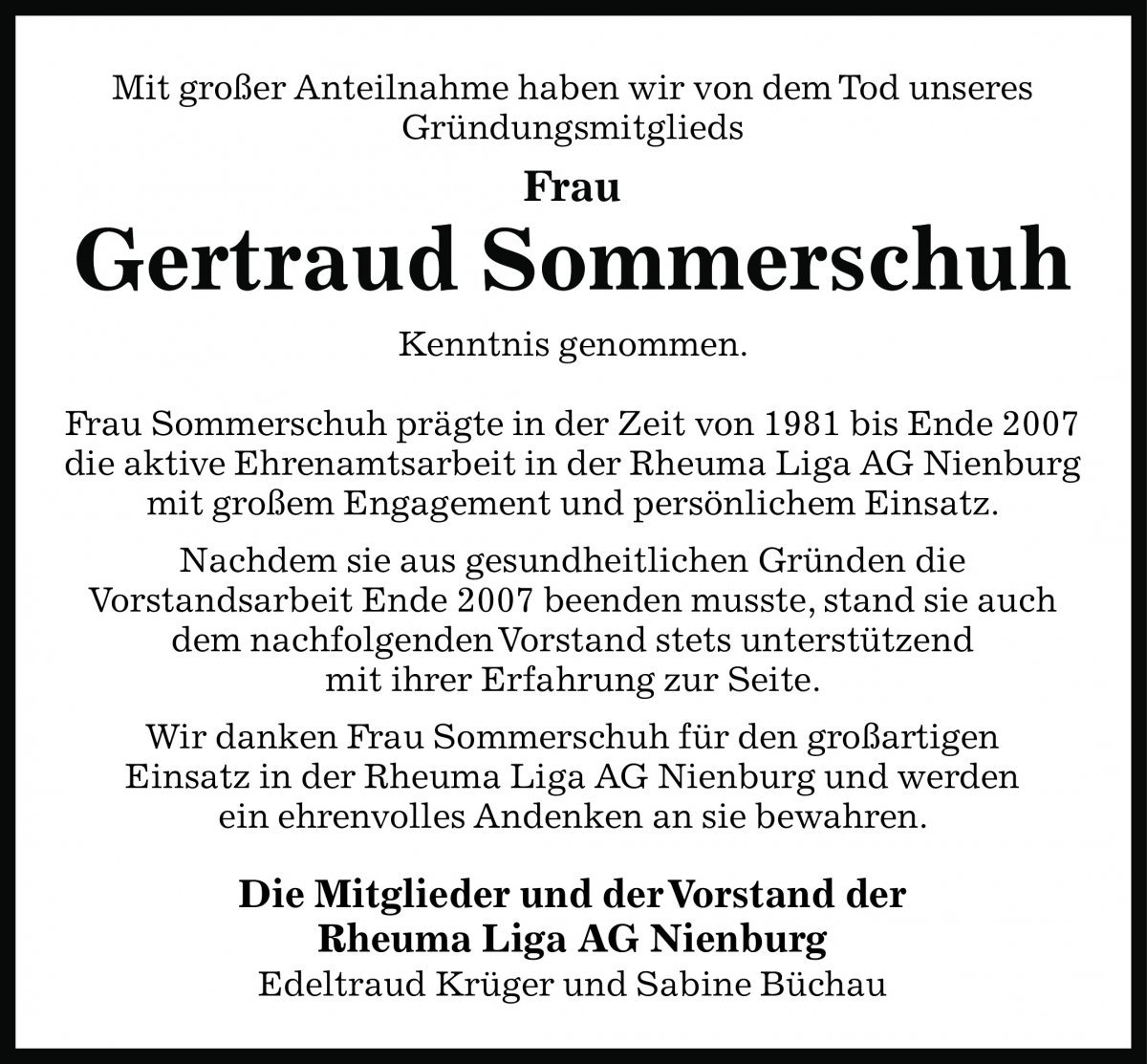 Mit großer Anteilnahme haben wir von dem Tod unseres Gründungsmitglieds

Frau

Gertraud Sommerschuh

Kenntnis genommen.

Frau Sommerschuh prägte in der Zeit von 1981 bis Ende 2007 die aktive Ehrenamtsarbeit in der Rheuma Liga AG Nienburg mit großem Engagement und persönlichem Einsatz.

Nachdem sie aus gesundheitlichen Gründen die Vorstandsarbeit Ende 2007 beenden musste, stand sie auch dem nachfolgenden Vorstand stets unterstützend mit ihrer Erfahrung zur Seite.

Wir danken Frau Sommerschuh für den großartigen Einsatz in der Rheuma Liga AG Nienburg und werden ein ehrenvolles Andenken an sie bewahren.

Die Mitglieder und der Vorstand der Rheuma Liga AG Nienburg
Edeltraud Krüger und Sabine Büchau